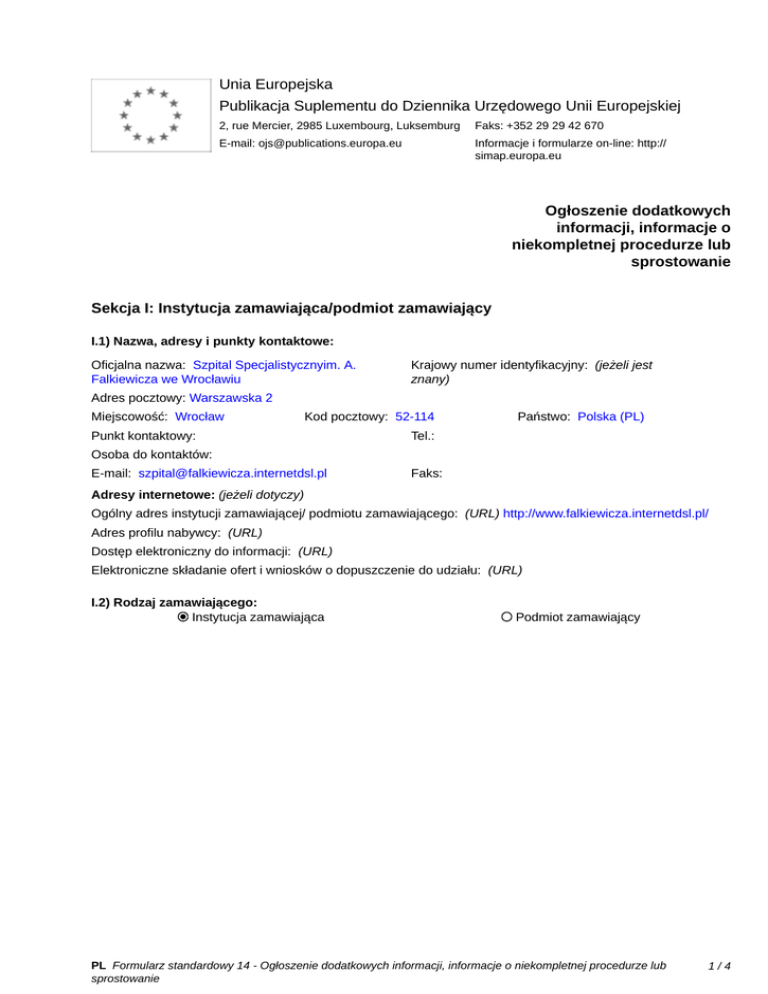 Unia Europejska
Publikacja Suplementu do Dziennika Urzędowego Unii Europejskiej
2, rue Mercier, 2985 Luxembourg, Luksemburg Faks: +352 29 29 42 670
E-mail: ojs@publications.europa.eu Informacje i formularze on-line: http://simap.europa.eu

Ogłoszenie dodatkowych informacji, informacje o niekompletnej procedurze lub sprostowanie

Sekcja I: Instytucja zamawiająca/podmiot zamawiający

I.1) Nazwa, adresy i punkty kontaktowe:

Oficjalna nazwa: Szpital Specjalistycznyim. A. Falkiewicza we Wrocławiu
Krajowy numer identyfikacyjny: (jeżeli jest znany)
Adres pocztowy: Warszawska 2
Miejscowość: Wrocław Kod pocztowy: 52-114 Państwo: Polska (PL)
Punkt kontaktowy: Tel.:
Osoba do kontaktów:
E-mail: szpital@falkiewicza.internetdsl.pl Faks:

Adresy internetowe: (jeżeli dotyczy)
Ogólny adres instytucji zamawiającej/ podmiotu zamawiającego: (URL) http://www.falkiewicza.internetdsl.pl/
Adres profilu nabywcy: (URL)
Dostęp elektroniczny do informacji: (URL)
Elektroniczne składanie ofert i wniosków o dopuszczenie do udziału: (URL)

I.2) Rodzaj zamawiającego:
Instytucja zamawiająca Podmiot zamawiający

PL Formularz standardowy 14 - Ogłoszenie dodatkowych informacji, informacje o niekompletnej procedurze lub sprostowanie 1 / 4